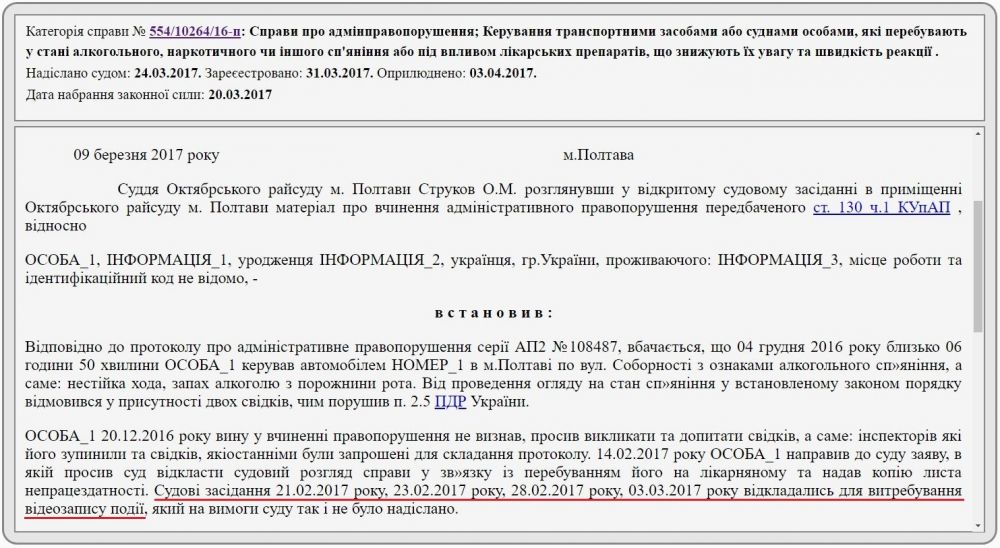 Категорія справи № 554/10264/16-п: Справи про адмінправопорушення; Керування транспортними засобами або суднами особами, які перебувають у стані алкогольного, наркотичного чи іншого сп'яніння або під впливом лікарських препаратів, що знижують їх увагу та швидкість реакції .
Надіслано судом: 24.03.2017. Зареєстровано: 31.03.2017. Оприлюднено: 03.04.2017.
Дата набрання законної сили: 20.03.2017

09 березня 2017 року м.Полтава

Суддя Октябрського райсуду м. Полтави Струков О.М. розглянувши у відкритому судовому засіданні в приміщенні Октябрського райсуду м. Полтави матеріал про вчинення адміністративного правопорушення передбаченого ст. 130 ч.1 КУпАП , відносно

ОСОБА_1, ІНФОРМАЦІЯ_1, уродженця ІНФОРМАЦІЯ_2, українця, гр.України, проживаючого: ІНФОРМАЦІЯ_3, місце роботи та ідентифікаційний код не відомо, -

в с т а н о в и в :

Відповідно до протоколу про адміністративне правопорушення серії АП2 №108487, вбачається, що 04 грудня 2016 року близько 06 години 50 хвилини ОСОБА_1 керував автомобілем НОМЕР_1 в м.Полтаві по вул. Соборності з ознаками алкогольного сп»яніння, а саме: нестійка хода, запах алкоголю з порожнини рота. Від проведення огляду на стан сп»яніння у встановленому законом порядку відмовився у присутності двох свідків, чим порушив п. 2.5 ПДР України.

ОСОБА_1 20.12.2016 року вину у вчиненні правопорушення не визнав, просив викликати та допитати свідків, а саме: інспекторів які його зупинили та свідків, якіостанніми були запрошені для складання протоколу. 14.02.2017 року ОСОБА_1 направив до суду заяву, в якій просив суд відкласти судовий розгляд справи у зв»язку із перебуванням його на лікарняному та надав копію листа непрацездатності. Судові засідання 21.02.2017 року, 23.02.2017 року, 28.02.2017 року, 03.03.2017 року відкладались для витребування відеозапису події, який на вимоги суду так і не було надіслано.